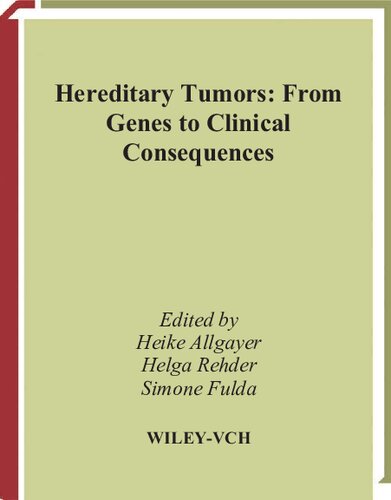 Hereditary Tumors: From Genes to Clinical Consequences

Edited by
Heike Allgayer
Helga Rehder
Simone Fulda

WILEY-VCH